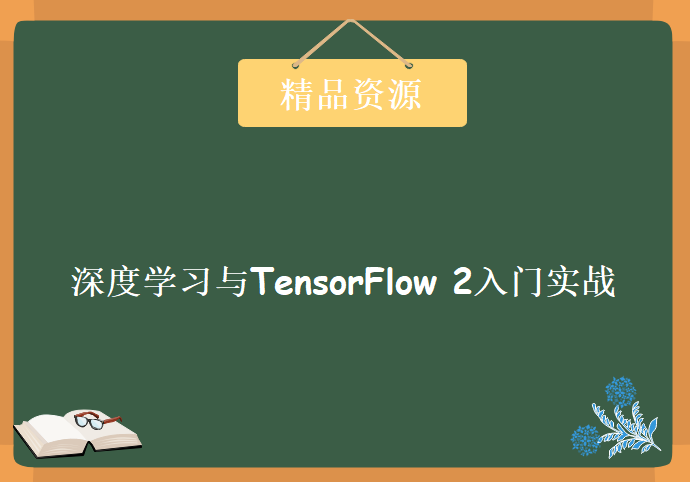 精品资源

深度学习与TensorFlow 2入门实战